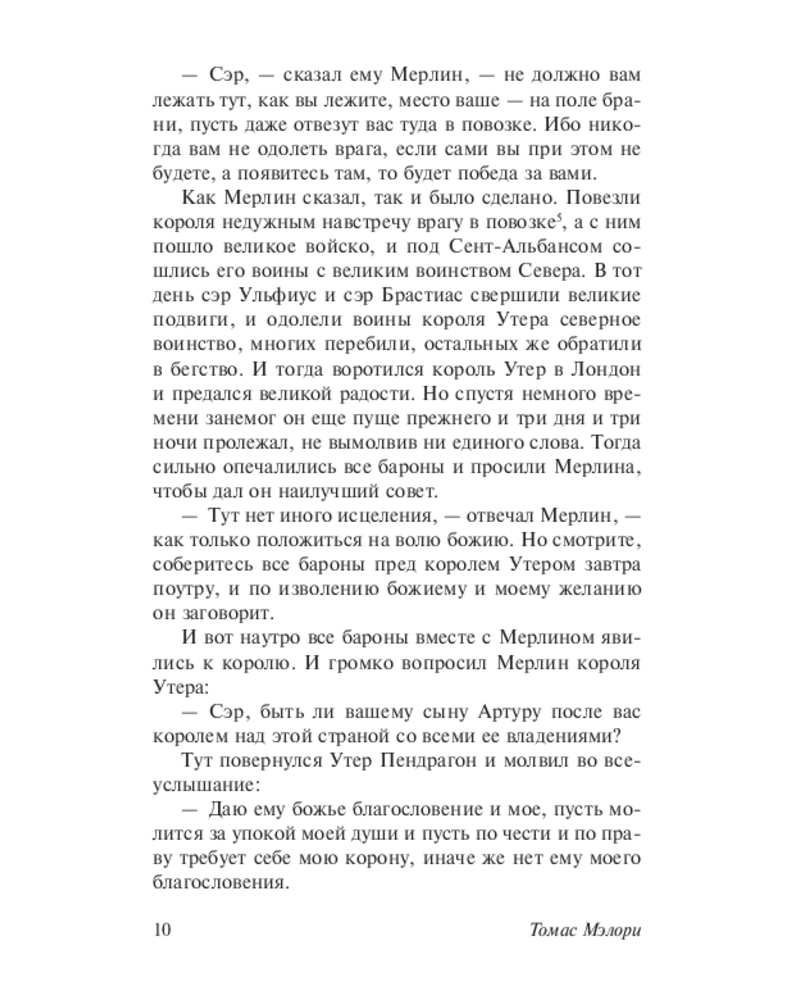 — Сэр, — сказал ему Мерлин, — не должно вам лежать тут, как вы лежите, место ваше — на поле брани, пусть даже отвезут вас туда в повозке. Ибо никогда вам не одолеть врага, если сами вы при этом не будете, а появитесь там, то будет победа за вами.

Как Мерлин сказал, так и было сделано. Повезли короля недужным навстречу врагу в повозке$^5$, а с ним пошло великое войско, и под Сент-Альбансом сошлись его воины с великим воинством Севера. В тот день сэр Ульфиус и сэр Брастиас свершили великие подвиги, и одолели воины короля Утера северное воинство, многих перебили, остальных же обратили в бегство. И тогда воротился король Утер в Лондон и предался великой радости. Но спустя немного времени занемог он еще пуще прежнего и три дня и три ночи пролежал, не вымолвив ни единого слова. Тогда сильно опечалились все бароны и просили Мерлина, чтобы дал он наилучший совет.

— Тут нет иного исцеления, — отвечал Мерлин, — как только положиться на волю божию. Но смотрите, соберитесь все бароны пред королем Утером завтра поутру, и по изволению божиему и моему желанию он заговорит.

И вот наутро все бароны вместе с Мерлином явились к королю. И громко вопросил Мерлин короля Утера:

— Сэр, быть ли вашему сыну Артуру после вас королем над этой страной со всеми ее владениями?

Тут повернулся Утер Пендрагон и молвил во всеуслышание:

— Даю ему божье благословение и мое, пусть молится за упокой моей души и пусть по чести и по праву требует себе мою корону, иначе же нет ему моего благословения.

10 Томас Мэлори